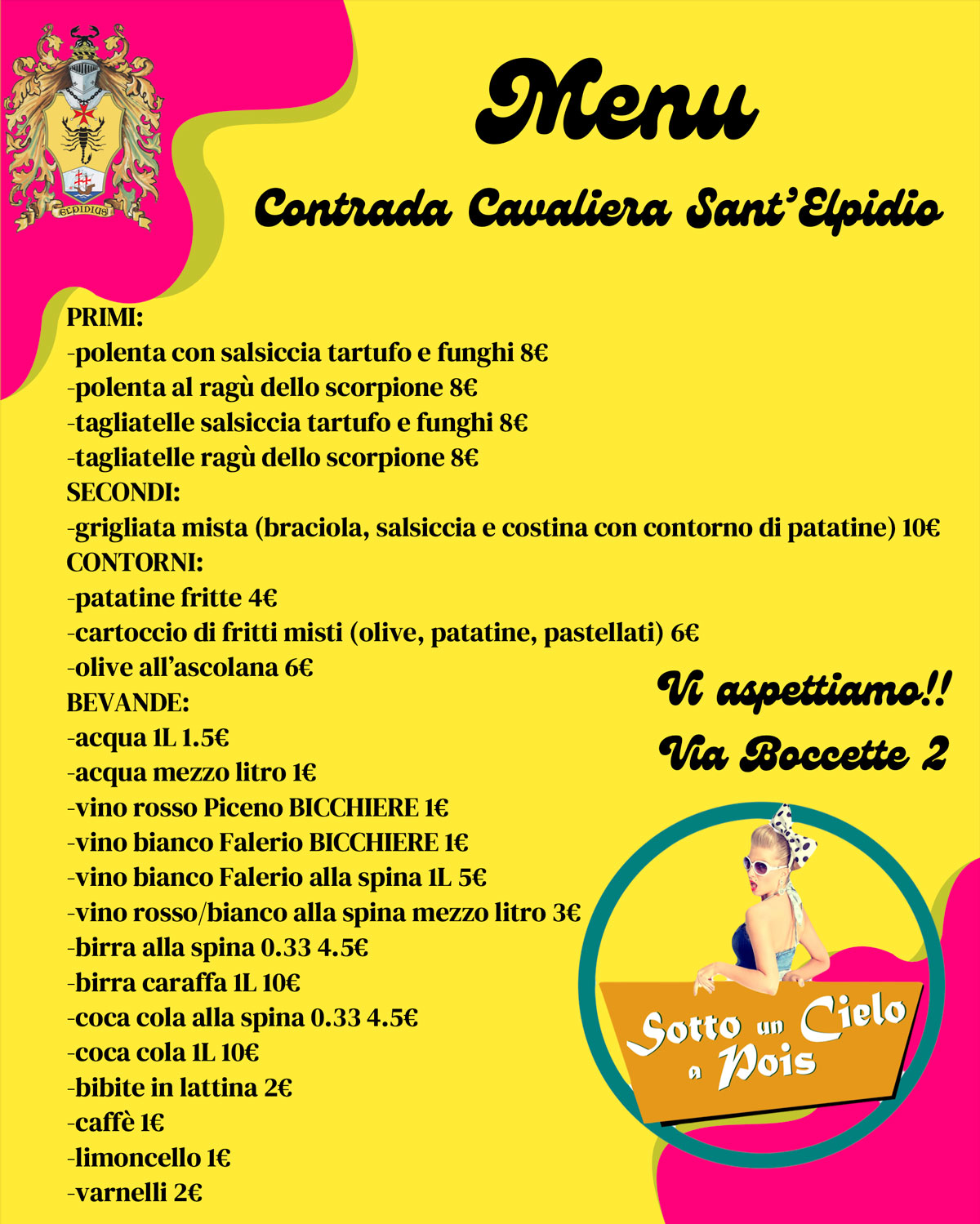 ELPIDIUS

Menu

Contrada Cavaliera Sant'Elpidio

PRIMI:
-polenta con salsiccia tartufo e funghi 8€
-polenta al ragù dello scorpione 8€
-tagliatelle salsiccia tartufo e funghi 8€
-tagliatelle ragù dello scorpione 8€
SECONDI:
-grigliata mista (braciola, salsiccia e costina con contorno di patatine) 10€
CONTORNI:
-patatine fritte 4€
-cartoccio di fritti misti (olive, patatine, pastellati) 6€
-olive all'ascolana 6€
BEVANDE:
-acqua 1L 1.5€
-acqua mezzo litro 1€
-vino rosso Piceno BICCHIERE 1€
-vino bianco Falerio BICCHIERE 1€
-vino bianco Falerio alla spina 1L 5€
-vino rosso/bianco alla spina mezzo litro 3€
-birra alla spina 0.33 4.5€
-birra caraffa 1L 10€
-coca cola alla spina 0.33 4.5€
-coca cola 1L 10€
-bibite in lattina 2€
-caffè 1€
-limoncello 1€
-varnelli 2€

Vi aspettiamo!!
Via Boccette 2

Sotto un Cielo a Pois